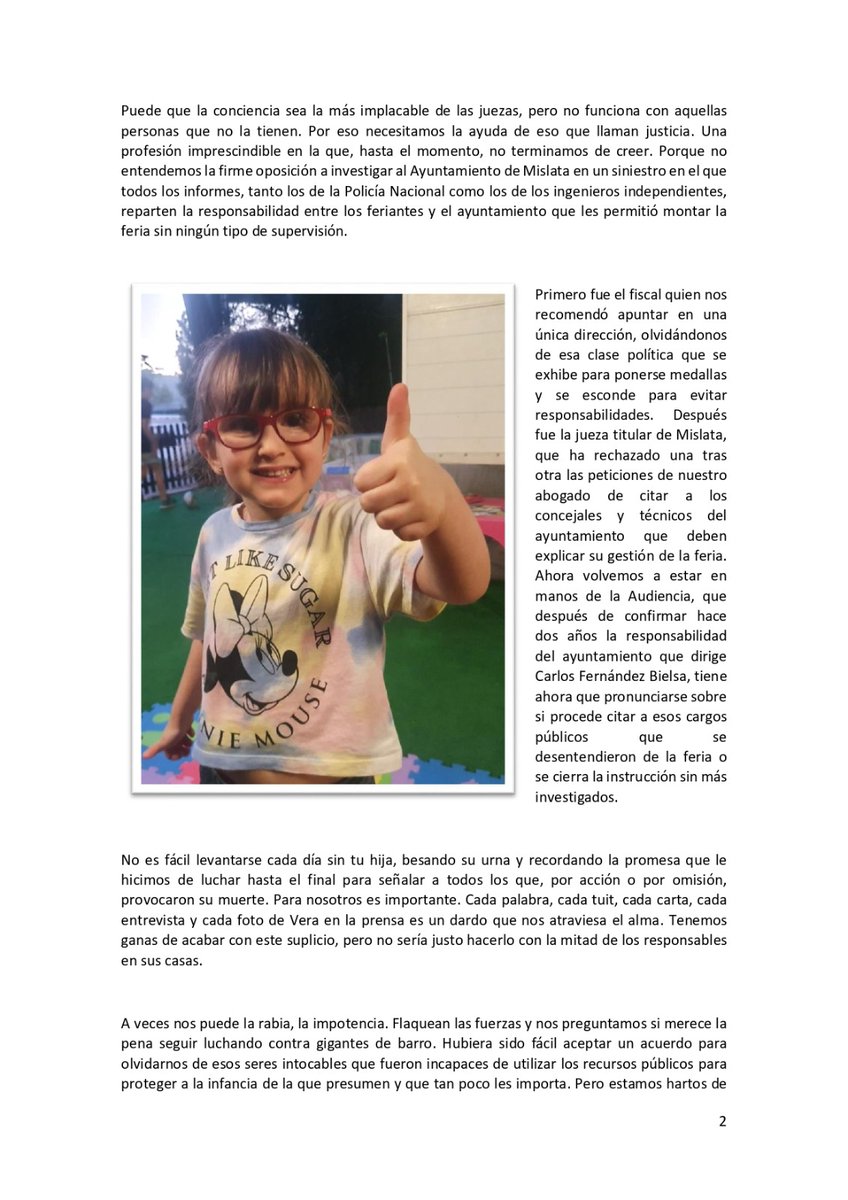 Puede que la conciencia sea la más implacable de las juezas, pero no funciona con aquellas personas que no la tienen. Por eso necesitamos la ayuda de eso que llaman justicia. Una profesión imprescindible en la que, hasta el momento, no terminamos de creer. Porque no entendemos la firme oposición a investigar al Ayuntamiento de Mislata en un siniestro en el que todos los informes, tanto los de la Policía Nacional como los de los ingenieros independientes, reparten la responsabilidad entre los feriantes y el ayuntamiento que les permitió montar la feria sin ningún tipo de supervisión.

T LIKE SUGAR

NIE MOUSE

Primero fue el fiscal quien nos recomendó apuntar en una única dirección, olvidándonos de esa clase política que se exhibe para ponerse medallas y se esconde para evitar responsabilidades. Después fue la jueza titular de Mislata, que ha rechazado una tras otra las peticiones de nuestro abogado de citar a los concejales y técnicos del ayuntamiento que deben explicar su gestión de la feria. Ahora volvemos a estar en manos de la Audiencia, que después de confirmar hace dos años la responsabilidad del ayuntamiento que dirige Carlos Fernández Bielsa, tiene ahora que pronunciarse sobre si procede citar a esos cargos públicos que se desentendieron de la feria o se cierra la instrucción sin más investigados.

No es fácil levantarse cada día sin tu hija, besando su urna y recordando la promesa que le hicimos de luchar hasta el final para señalar a todos los que, por acción o por omisión, provocaron su muerte. Para nosotros es importante. Cada palabra, cada tuit, cada carta, cada entrevista y cada foto de Vera en la prensa es un dardo que nos atraviesa el alma. Tenemos ganas de acabar con este suplicio, pero no sería justo hacerlo con la mitad de los responsables en sus casas.

A veces nos puede la rabia, la impotencia. Flaquean las fuerzas y nos preguntamos si merece la pena seguir luchando contra gigantes de barro. Hubiera sido fácil aceptar un acuerdo para olvidarnos de esos seres intocables que fueron incapaces de utilizar los recursos públicos para proteger a la infancia de la que presumen y que tan poco les importa. Pero estamos hartos de

2